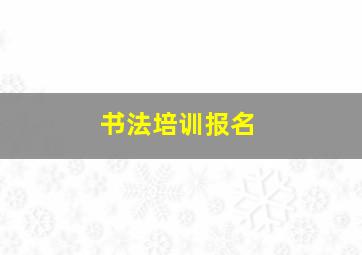 书法培训报名